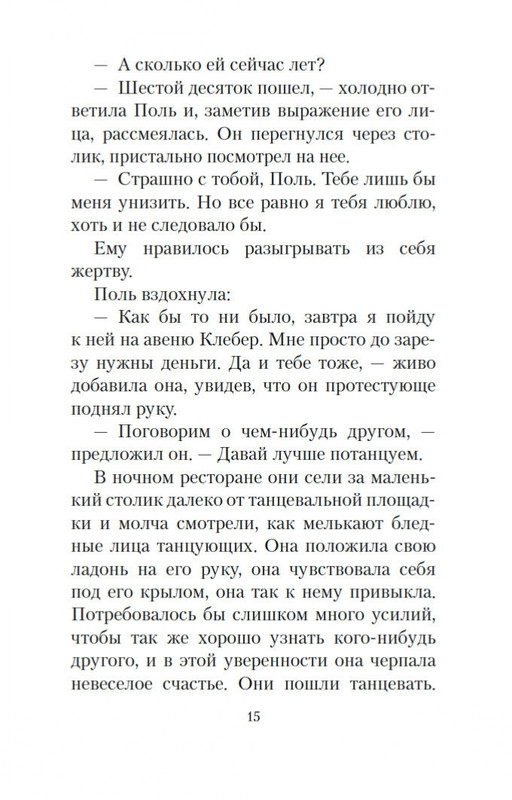 — А сколько ей сейчас лет?

— Шестой десяток пошел, — холодно ответила Поль и, заметив выражение его лица, рассмеялась. Он перегнулся через столик, пристально посмотрел на нее.

— Страшно с тобой, Поль. Тебе лишь бы меня унизить. Но все равно я тебя люблю, хоть и не следовало бы.

Ему нравилось разыгрывать из себя жертву.

Поль вздохнула:

— Как бы то ни было, завтра я пойду к ней на авеню Клебер. Мне просто до зарезу нужны деньги. Да и тебе тоже, — живо добавила она, увидев, что он протестующе поднял руку.

— Поговорим о чем-нибудь другом, — предложил он. — Давай лучше потанцуем.

В ночном ресторане они сели за маленький столик далеко от танцевальной площадки и молча смотрели, как мелькают бледные лица танцующих. Она положила свою ладонь на его руку, она чувствовала себя под его крылом, она так к нему привыкла. Потребовалось бы слишком много усилий, чтобы так же хорошо узнать кого-нибудь другого, и в этой уверенности она черпала невеселое счастье. Они пошли танцевать.

15